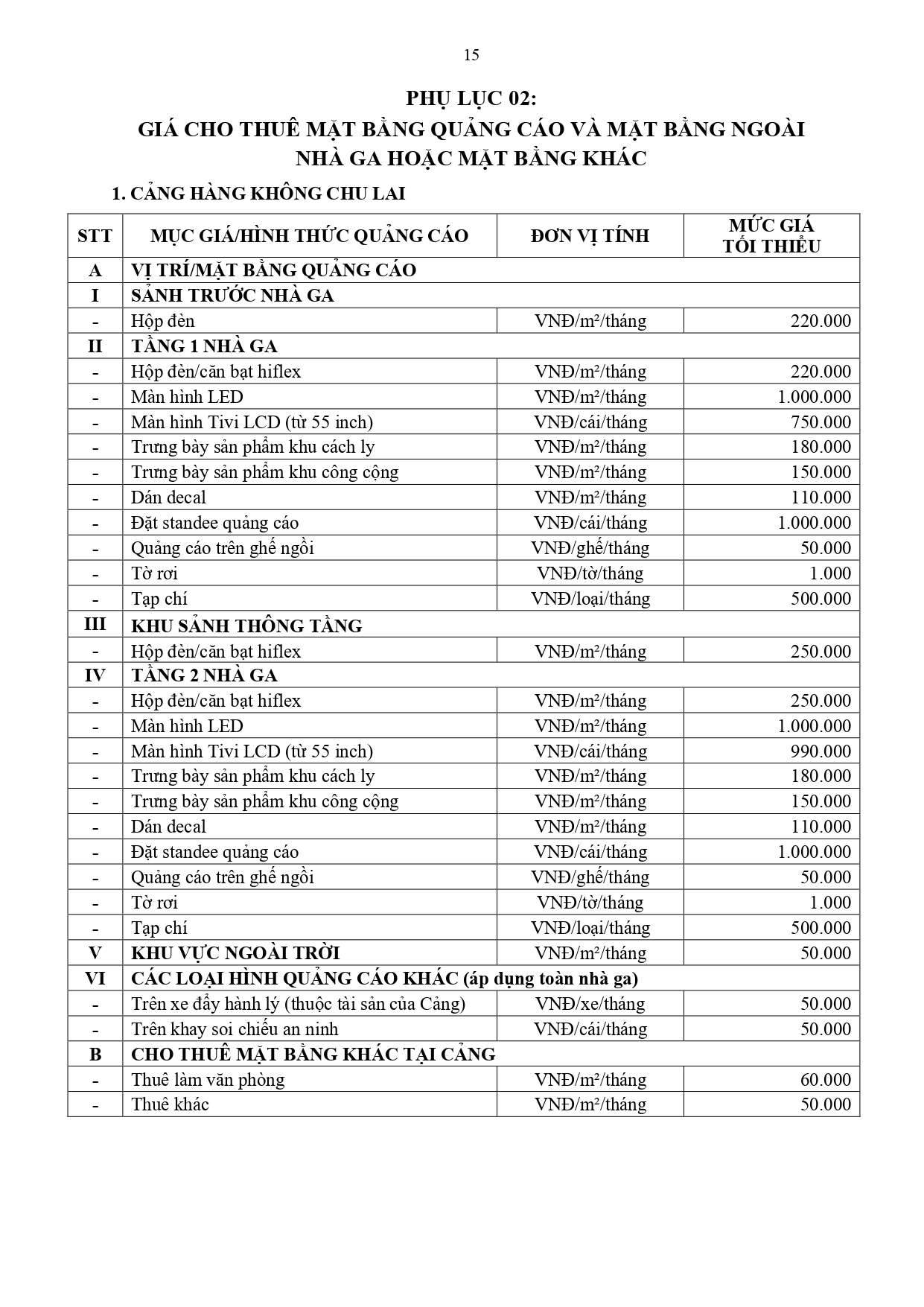 15

PHỤ LỤC 02:
GIÁ CHO THUÊ MẶT BẰNG QUẢNG CÁO VÀ MẶT BẰNG NGOÀI NHÀ GA HOẶC MẶT BẰNG KHÁC

1. CẢNG HÀNG KHÔNG CHU LAI

| STT | MỤC GIÁ/HÌNH THỨC QUẢNG CÁO | ĐƠN VỊ TÍNH | MỨC GIÁ TỐI THIỂU |
|---|---|---|---|
| A | VỊ TRÍ/MẶT BẰNG QUẢNG CÁO | | |
| I | SẢNH TRƯỚC NHÀ GA | | |
| - | Hộp đèn | VNĐ/m²/tháng | 220.000 |
| II | TẦNG 1 NHÀ GA | | |
| - | Hộp đèn/căn bạt hiflex | VNĐ/m²/tháng | 220.000 |
| - | Màn hình LED | VNĐ/m²/tháng | 1.000.000 |
| - | Màn hình Tivi LCD (từ 55 inch) | VNĐ/cái/tháng | 750.000 |
| - | Trưng bày sản phẩm khu cách ly | VNĐ/m²/tháng | 180.000 |
| - | Trưng bày sản phẩm khu công cộng | VNĐ/m²/tháng | 150.000 |
| - | Dán decal | VNĐ/m²/tháng | 110.000 |
| - | Đặt standee quảng cáo | VNĐ/cái/tháng | 1.000.000 |
| - | Quảng cáo trên ghế ngồi | VNĐ/ghế/tháng | 50.000 |
| - | Tờ rơi | VNĐ/tờ/tháng | 1.000 |
| - | Tạp chí | VNĐ/loại/tháng | 500.000 |
| III | KHU SẢNH THÔNG TẦNG | | |
| - | Hộp đèn/căn bạt hiflex | VNĐ/m²/tháng | 250.000 |
| IV | TẦNG 2 NHÀ GA | | |
| - | Hộp đèn/căn bạt hiflex | VNĐ/m²/tháng | 250.000 |
| - | Màn hình LED | VNĐ/m²/tháng | 1.000.000 |
| - | Màn hình Tivi LCD (từ 55 inch) | VNĐ/cái/tháng | 990.000 |
| - | Trưng bày sản phẩm khu cách ly | VNĐ/m²/tháng | 180.000 |
| - | Trưng bày sản phẩm khu công cộng | VNĐ/m²/tháng | 150.000 |
| - | Dán decal | VNĐ/m²/tháng | 110.000 |
| - | Đặt standee quảng cáo | VNĐ/cái/tháng | 1.000.000 |
| - | Quảng cáo trên ghế ngồi | VNĐ/ghế/tháng | 50.000 |
| - | Tờ rơi | VNĐ/tờ/tháng | 1.000 |
| - | Tạp chí | VNĐ/loại/tháng | 500.000 |
| V | KHU VỰC NGOÀI TRỜI | VNĐ/m²/tháng | 50.000 |
| VI | CÁC LOẠI HÌNH QUẢNG CÁO KHÁC (áp dụng toàn nhà ga) | | |
| - | Trên xe đẩy hành lý (thuộc tài sản của Cảng) | VNĐ/xe/tháng | 50.000 |
| - | Trên khay soi chiếu an ninh | VNĐ/cái/tháng | 50.000 |
| B | CHO THUÊ MẶT BẰNG KHÁC TẠI CẢNG | | |
| - | Thuê làm văn phòng | VNĐ/m²/tháng | 60.000 |
| - | Thuê khác | VNĐ/m²/tháng | 50.000 |